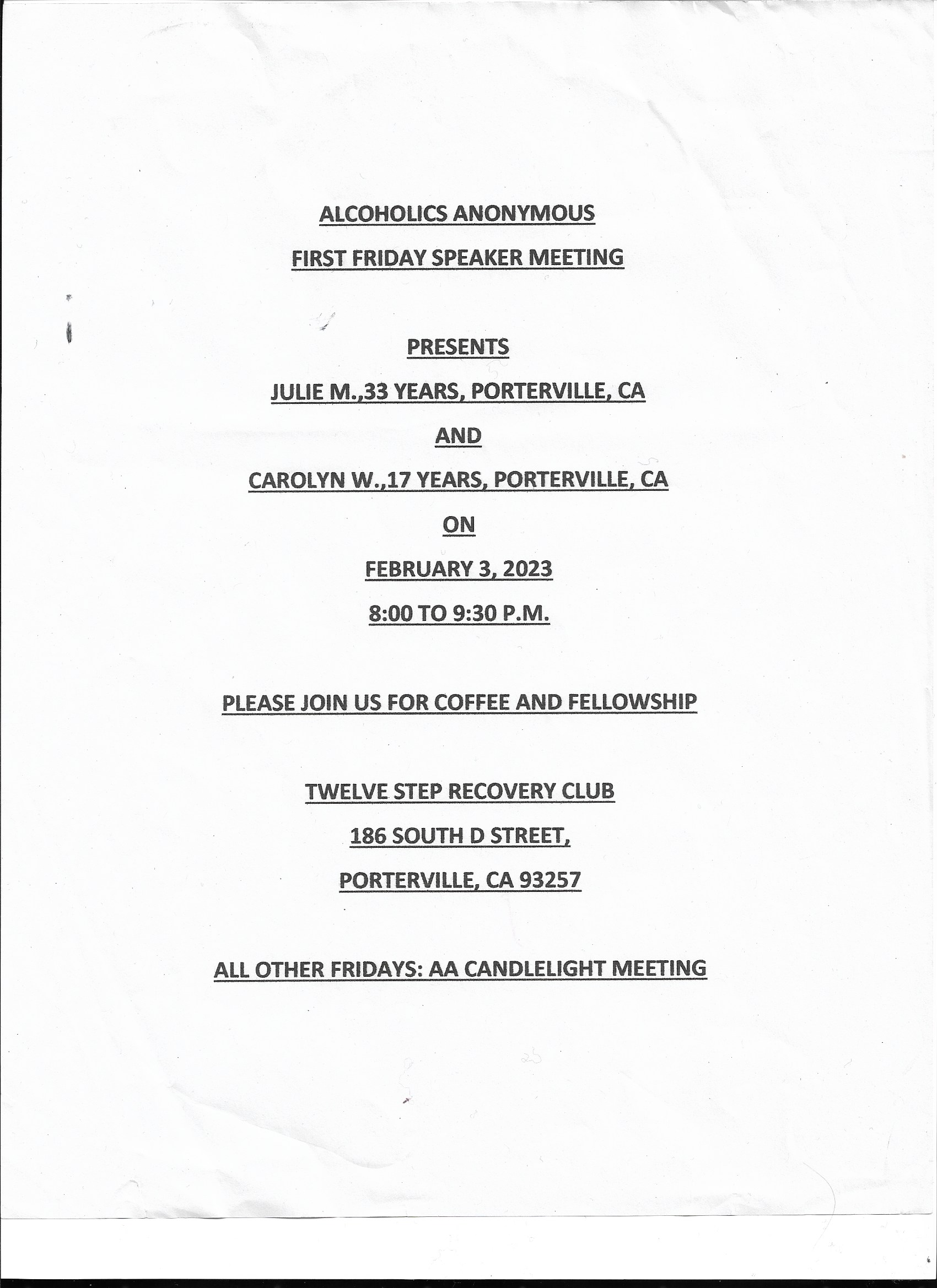 ALCOHOLICS ANONYMOUS

FIRST FRIDAY SPEAKER MEETING

PRESENTS

JULIE M.,33 YEARS, PORTERVILLE, CA

AND

CAROLYN W.,17 YEARS, PORTERVILLE, CA

ON

FEBRUARY 3, 2023

8:00 TO 9:30 P.M.

PLEASE JOIN US FOR COFFEE AND FELLOWSHIP

TWELVE STEP RECOVERY CLUB

186 SOUTH D STREET,

PORTERVILLE, CA 93257

ALL OTHER FRIDAYS: AA CANDLELIGHT MEETING